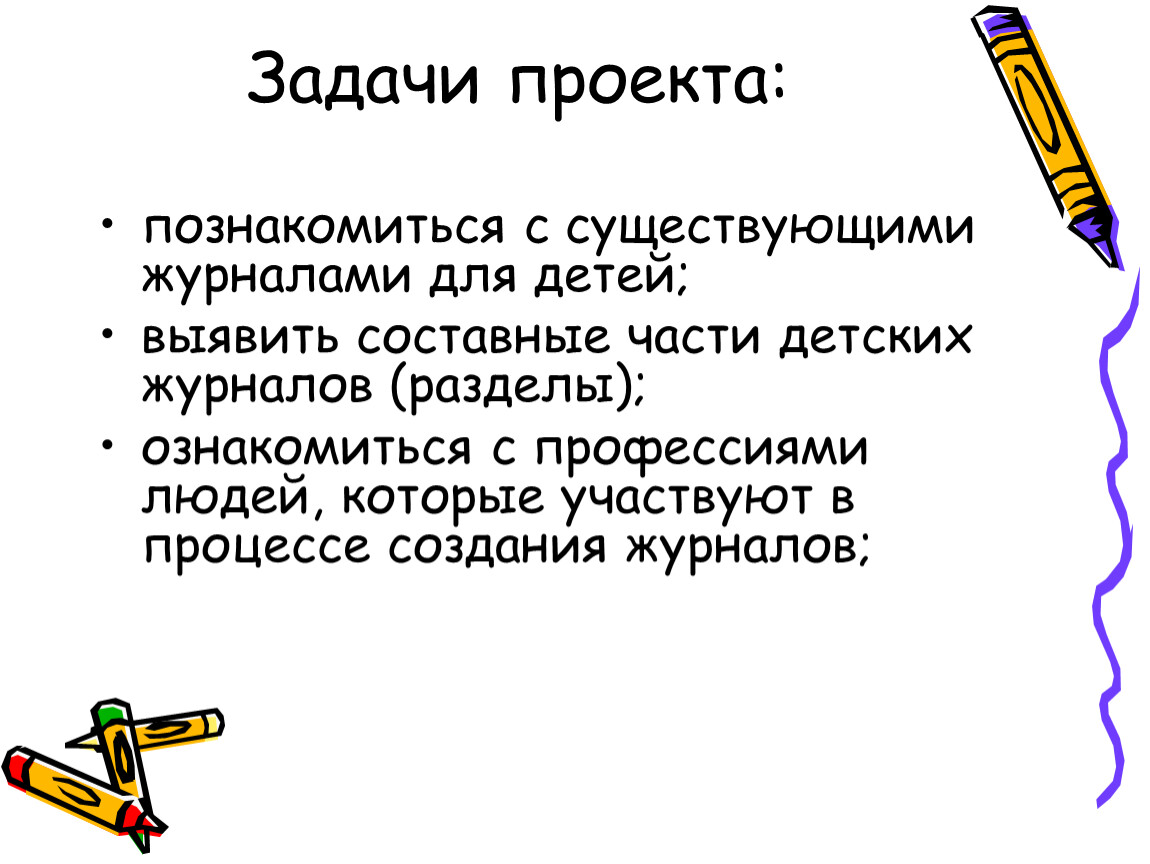 Задачи проекта:

• познакомиться с существующими журналами для детей;

• выявить составные части детских журналов (разделы);

• ознакомиться с профессиями людей, которые участвуют в процессе создания журналов;